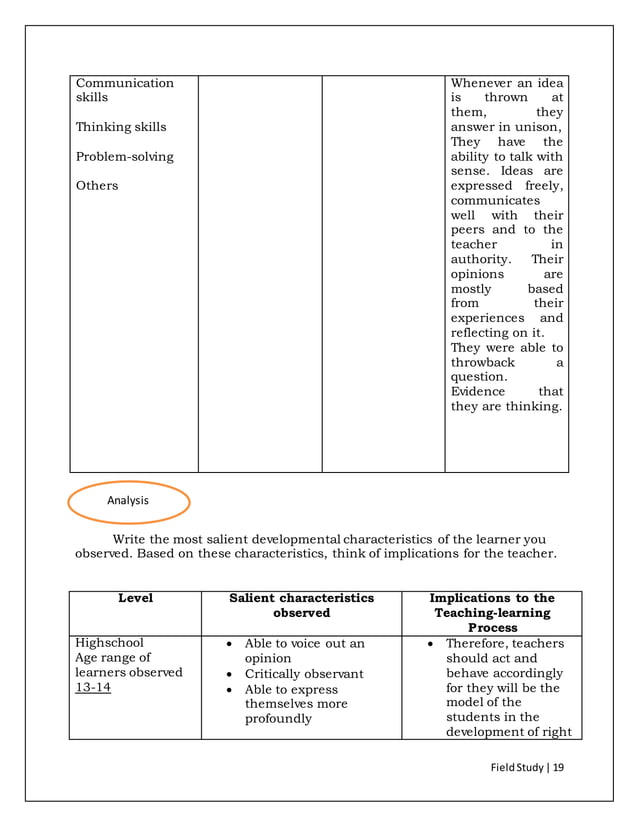 | | | | |
|---|---|---|---|
| Communication skills<br><br>Thinking skills<br><br>Problem-solving<br><br>Others | | | Whenever an idea is thrown at them, they answer in unison, They have the ability to talk with sense. Ideas are expressed freely, communicates well with their peers and to the teacher in authority. Their opinions are mostly based from their experiences and reflecting on it. They were able to throwback a question. Evidence that they are thinking. |

Analysis

Write the most salient developmental characteristics of the learner you observed. Based on these characteristics, think of implications for the teacher.

| Level | Salient characteristics observed | Implications to the Teaching-learning Process |
|---|---|---|
| Highschool<br>Age range of learners observed<br>13-14 | • Able to voice out an opinion<br>• Critically observant<br>• Able to express themselves more profoundly | • Therefore, teachers should act and behave accordingly for they will be the model of the students in the development of right |

Field Study | 19